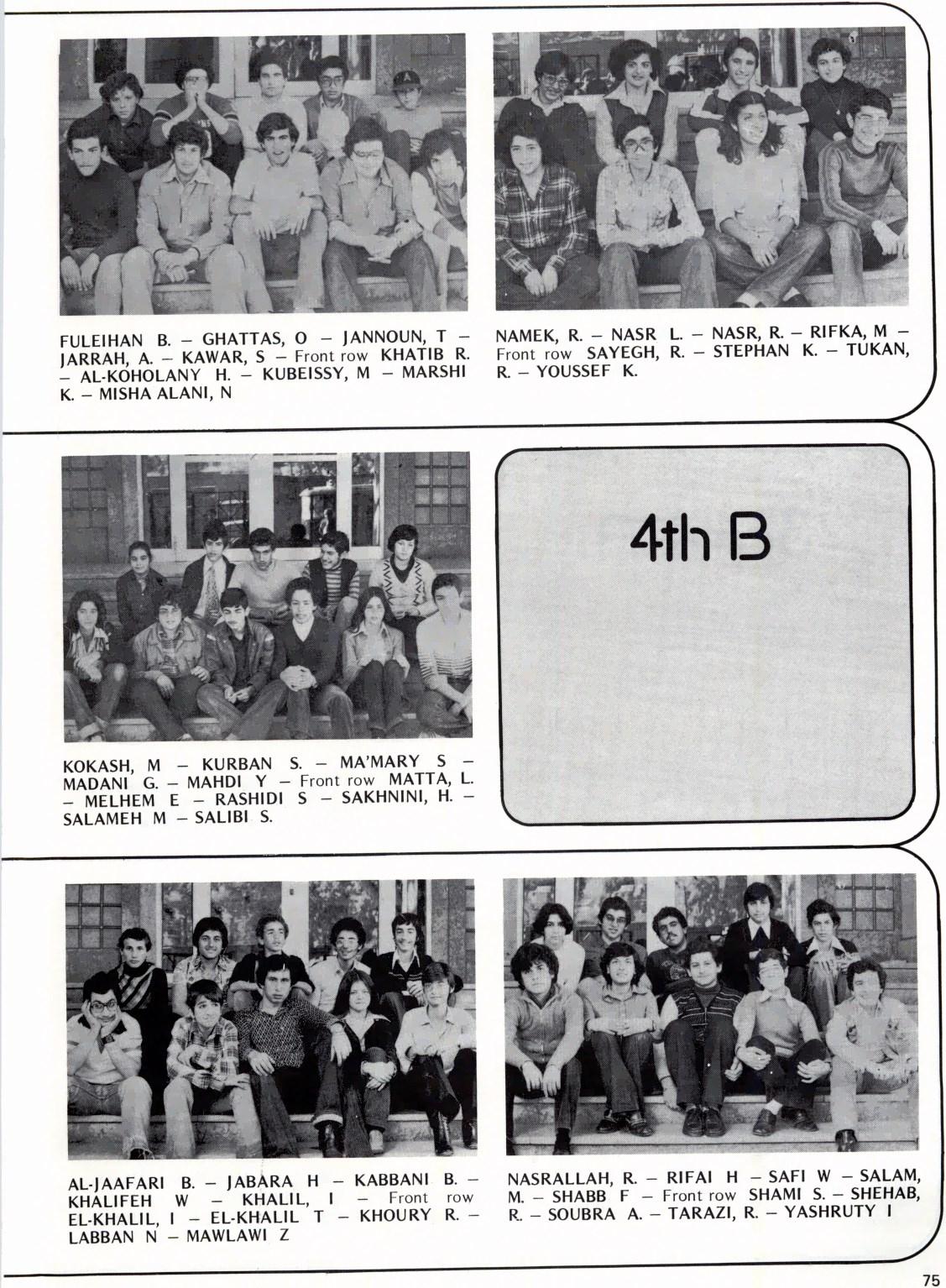 FULEIHAN B. – GHATTAS, O – JANNOUN, T – JARRAH, A. – KAWAR, S – Front row KHATIB R. – AL-KOHOLANY H. – KUBEISSY, M – MARSHI K. – MISHA ALANI, N

NAMEK, R. – NASR L. – NASR, R. – RIFKA, M – Front row SAYEGH, R. – STEPHAN K. – TUKAN, R. – YOUSSEF K.

KOKASH, M – KURBAN S. – MA'MARY S – MADANI G. – MAHDI Y – Front row MATTA, L. – MELHEM E – RASHIDI S – SAKHNINI, H. – SALAMEH M – SALIBI S.

4th B

AL-JAAFARI B. – JABARA H – KABBANI B. – KHALIFEH W – KHALIL, I – Front row EL-KHALIL, I – EL-KHALIL T – KHOURY R. – LABBAN N – MAWLAWI Z

NASRALLAH, R. – RIFAI H – SAFI W – SALAM, M. – SHABB F – Front row SHAMI S. – SHEHAB, R. – SOUBRA A. – TARAZI, R. – YASHRUTY I

75